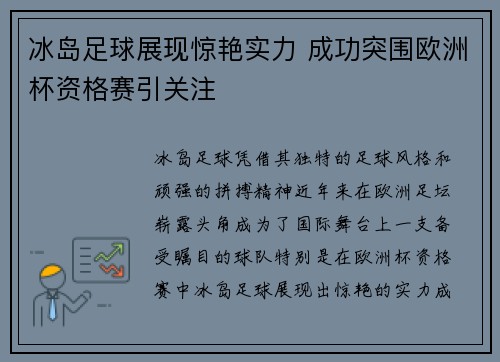 冰岛足球展现惊艳实力 成功突围欧洲杯资格赛引关注

冰岛足球凭借其独特的足球风格和顽强的拼搏精神近年来在欧洲足坛崭露头角成为了国际舞台上一支备受瞩目的球队特别是在欧洲杯资格赛中冰岛足球展现出惊艳的实力成